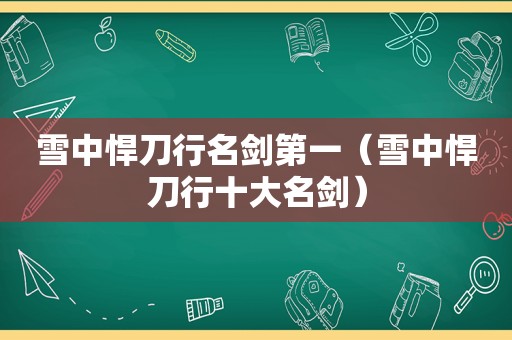 雪中悍刀行名剑第一（雪中悍刀行十大名剑）